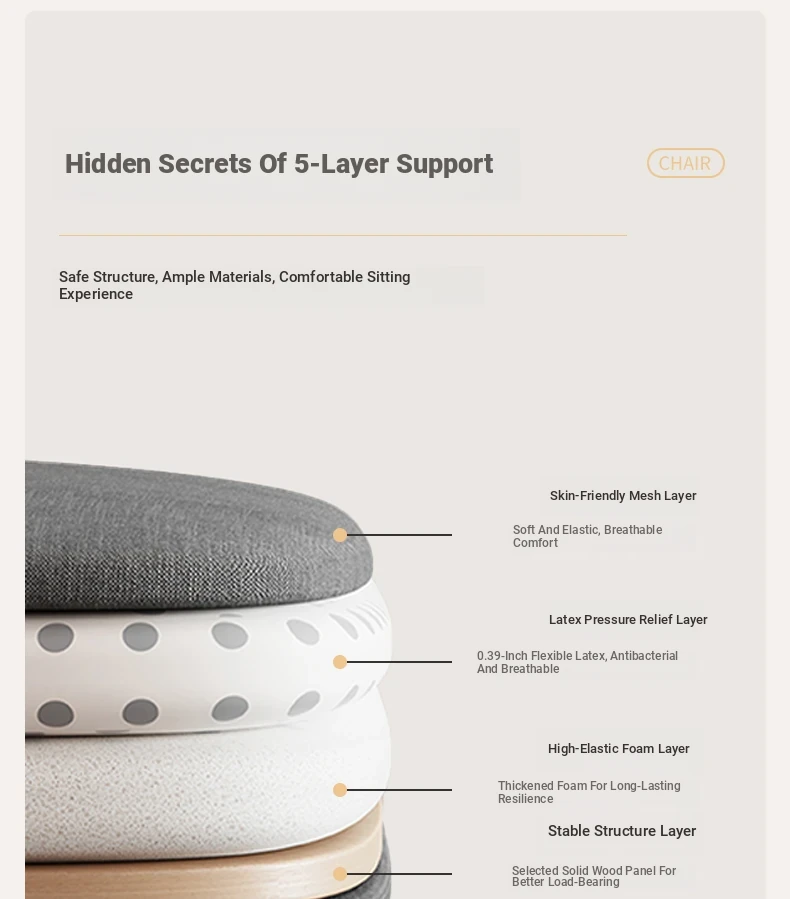 Hidden Secrets Of 5-Layer Support

CHAIR

Safe Structure, Ample Materials, Comfortable Sitting Experience

Skin-Friendly Mesh Layer

Soft And Elastic, Breathable Comfort

Latex Pressure Relief Layer

0.39-Inch Flexible Latex, Antibacterial And Breathable

High-Elastic Foam Layer

Thickened Foam For Long-Lasting Resilience

Stable Structure Layer

Selected Solid Wood Panel For Better Load-Bearing